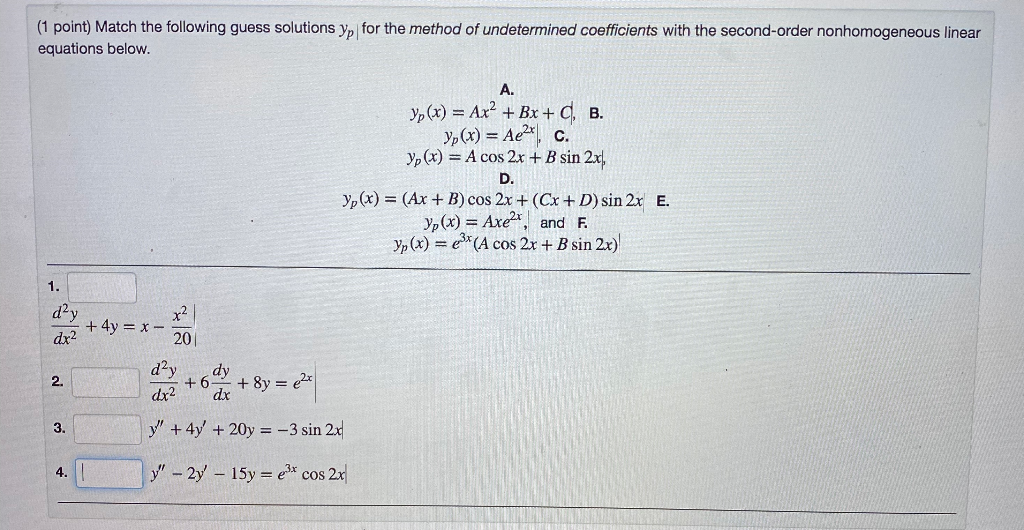 (1 point) Match the following guess solutions $y_p$ for the method of undetermined coefficients with the second-order nonhomogeneous linear equations below.

A.
$y_p(x) = Ax^2 + Bx + C$, B.
$y_p(x) = Ae^{2x}$, C.
$y_p(x) = A\cos 2x + B\sin 2x$,
D.
$y_p(x) = (Ax + B)\cos 2x + (Cx + D)\sin 2x$ E.
$y_p(x) = Axe^{2x}$, and F.
$y_p(x) = e^{3x}(A\cos 2x + B\sin 2x)$

1.
$\frac{d^2y}{dx^2} + 4y = x - \frac{x^2}{20}$

2. $\frac{d^2y}{dx^2} + 6\frac{dy}{dx} + 8y = e^{2x}$

3. $y'' + 4y' + 20y = -3\sin 2x$

4. $y'' - 2y' - 15y = e^{3x}\cos 2x$